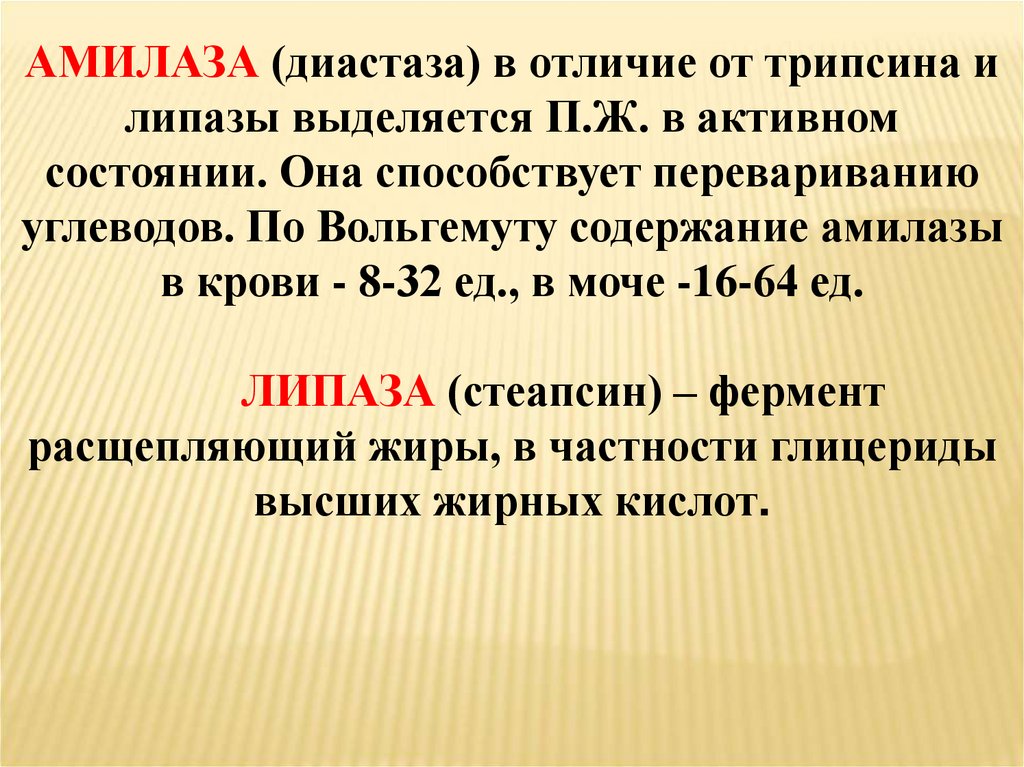 АМИЛАЗА (диастаза) в отличие от трипсина и липазы выделяется П.Ж. в активном состоянии. Она способствует перевариванию углеводов. По Вольгемуту содержание амилазы в крови - 8-32 ед., в моче -16-64 ед.

ЛИПАЗА (стеапсин) – фермент расщепляющий жиры, в частности глицериды высших жирных кислот.